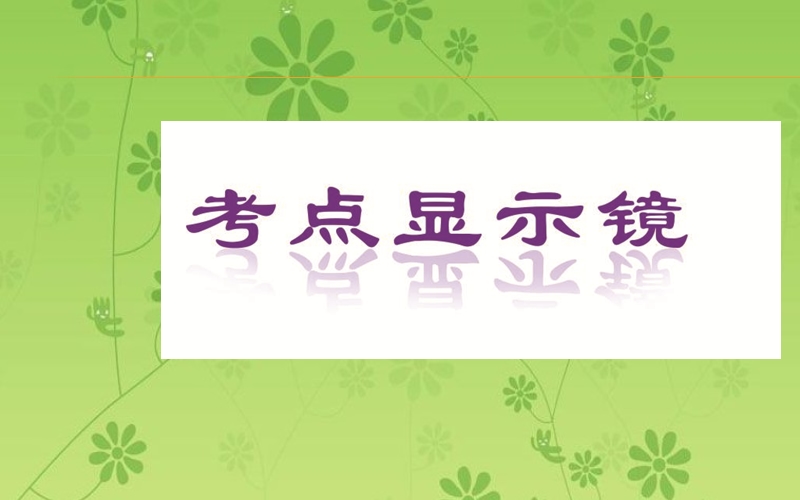 考点显示镜